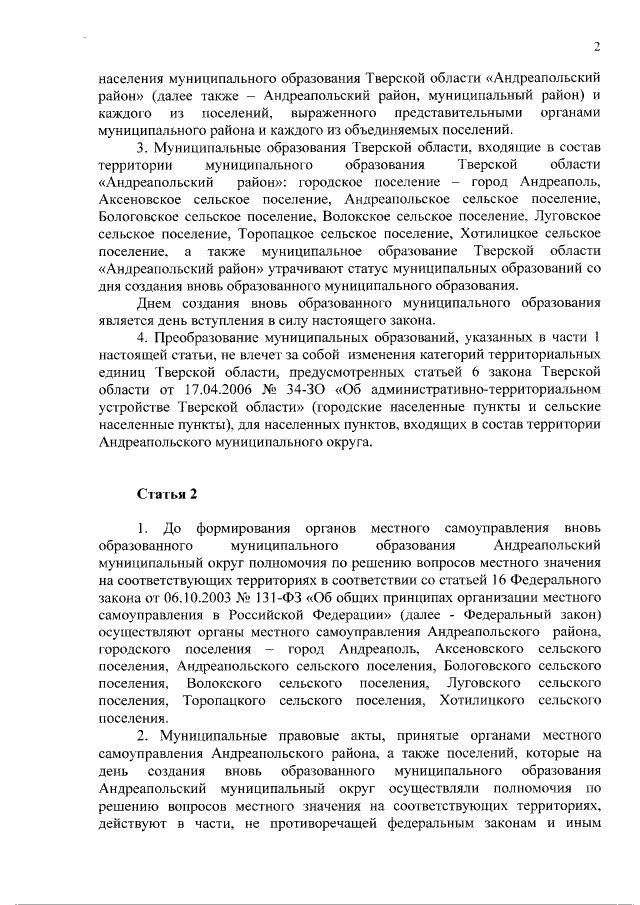 2

населения муниципального образования Тверской области «Андреапольский район» (далее также – Андреапольский район, муниципальный район) и каждого из поселений, выраженного представительными органами муниципального района и каждого из объединяемых поселений.

3. Муниципальные образования Тверской области, входящие в состав территории муниципального образования Тверской области «Андреапольский район»: городское поселение – город Андреаполь, Аксеновское сельское поселение, Андреапольское сельское поселение, Бологовское сельское поселение, Волокское сельское поселение, Луговское сельское поселение, Торопацкое сельское поселение, Хотилицкое сельское поселение, а также муниципальное образование Тверской области «Андреапольский район» утрачивают статус муниципальных образований со дня создания вновь образованного муниципального образования.

Днем создания вновь образованного муниципального образования является день вступления в силу настоящего закона.

4. Преобразование муниципальных образований, указанных в части 1 настоящей статьи, не влечет за собой изменения категорий территориальных единиц Тверской области, предусмотренных статьей 6 закона Тверской области от 17.04.2006 № 34-ЗО «Об административно-территориальном устройстве Тверской области» (городские населенные пункты и сельские населенные пункты), для населенных пунктов, входящих в состав территории Андреапольского муниципального округа.

Статья 2

1. До формирования органов местного самоуправления вновь образованного муниципального образования Андреапольский муниципальный округ полномочия по решению вопросов местного значения на соответствующих территориях в соответствии со статьей 16 Федерального закона от 06.10.2003 № 131-ФЗ «Об общих принципах организации местного самоуправления в Российской Федерации» (далее - Федеральный закон) осуществляют органы местного самоуправления Андреапольского района, городского поселения – город Андреаполь, Аксеновского сельского поселения, Андреапольского сельского поселения, Бологовского сельского поселения, Волокского сельского поселения, Луговского сельского поселения, Торопацкого сельского поселения, Хотилицкого сельского поселения.

2. Муниципальные правовые акты, принятые органами местного самоуправления Андреапольского района, а также поселений, которые на день создания вновь образованного муниципального образования Андреапольский муниципальный округ осуществляли полномочия по решению вопросов местного значения на соответствующих территориях, действуют в части, не противоречащей федеральным законам и иным